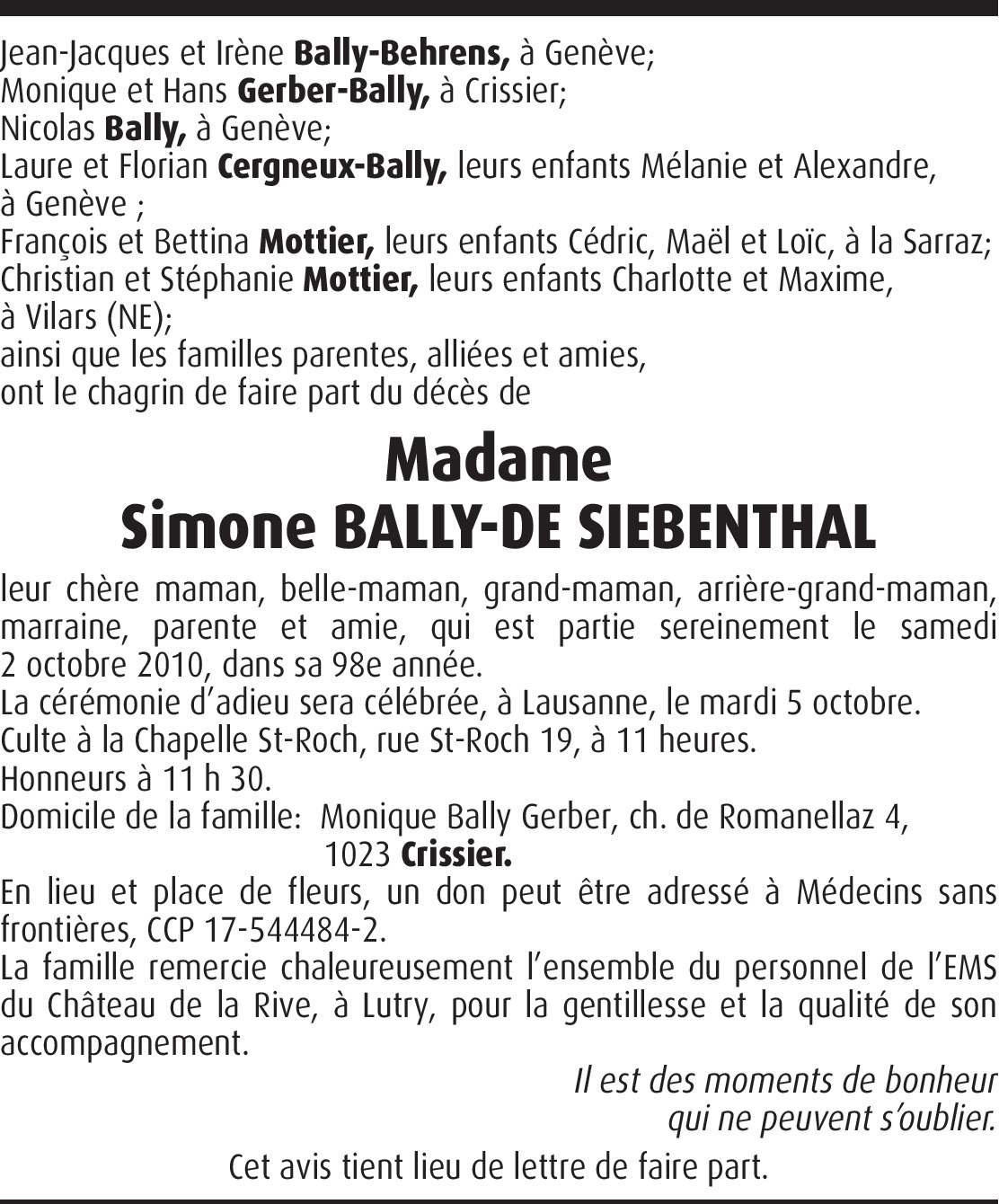 Jean-Jacques et Irène Bally-Behrens, à Genève;
Monique et Hans Gerber-Bally, à Crissier;
Nicolas Bally, à Genève;
Laure et Florian Cergneux-Bally, leurs enfants Mélanie et Alexandre, à Genève ;
François et Bettina Mottier, leurs enfants Cédric, Maël et Loïc, à la Sarraz;
Christian et Stéphanie Mottier, leurs enfants Charlotte et Maxime, à Vilars (NE);
ainsi que les familles parentes, alliées et amies,
ont le chagrin de faire part du décès de

Madame
Simone BALLY-DE SIEBENTHAL

leur chère maman, belle-maman, grand-maman, arrière-grand-maman, marraine, parente et amie, qui est partie sereinement le samedi 2 octobre 2010, dans sa 98e année.
La cérémonie d'adieu sera célébrée, à Lausanne, le mardi 5 octobre.
Culte à la Chapelle St-Roch, rue St-Roch 19, à 11 heures.
Honneurs à 11 h 30.
Domicile de la famille: Monique Bally Gerber, ch. de Romanellaz 4, 1023 Crissier.
En lieu et place de fleurs, un don peut être adressé à Médecins sans frontières, CCP 17-544484-2.
La famille remercie chaleureusement l'ensemble du personnel de l'EMS du Château de la Rive, à Lutry, pour la gentillesse et la qualité de son accompagnement.

Il est des moments de bonheur
qui ne peuvent s'oublier.

Cet avis tient lieu de lettre de faire part.